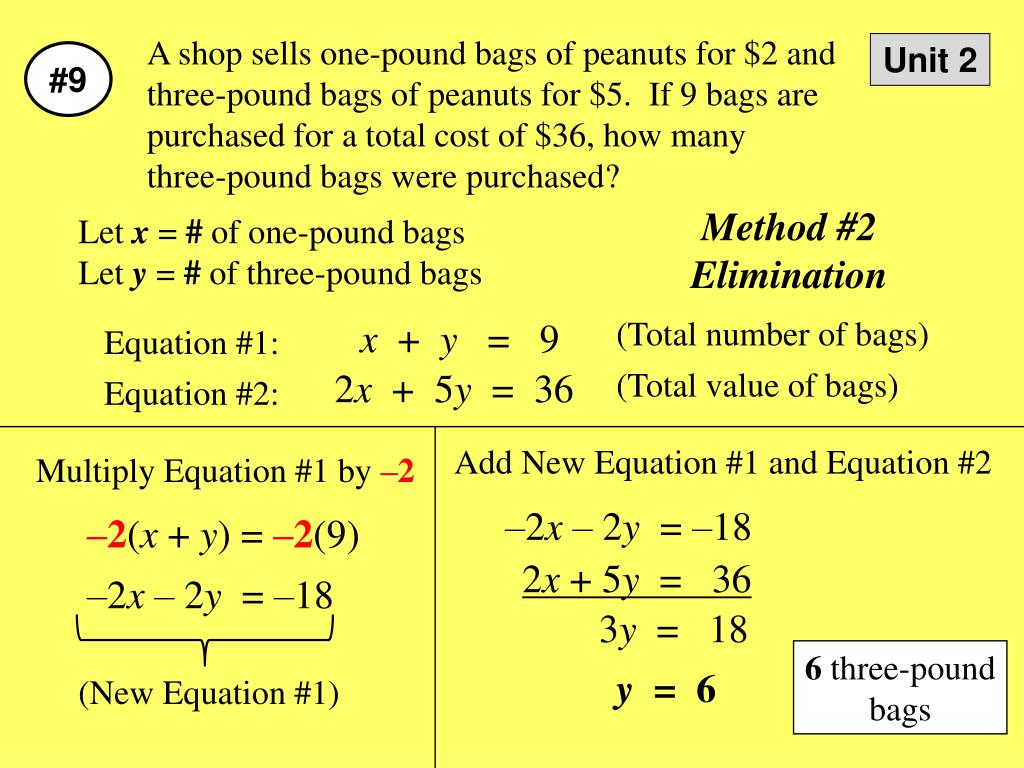 #9

A shop sells one-pound bags of peanuts for \$2 and three-pound bags of peanuts for \$5. If 9 bags are purchased for a total cost of \$36, how many three-pound bags were purchased?

Unit 2

Let $x$ = # of one-pound bags
Let $y$ = # of three-pound bags

Method #2
Elimination

Equation #1: $x + y = 9$ (Total number of bags)
Equation #2: $2x + 5y = 36$ (Total value of bags)

Multiply Equation #1 by –2

$-2(x + y) = -2(9)$

$-2x - 2y = -18$

(New Equation #1)

Add New Equation #1 and Equation #2

$-2x - 2y = -18$
$2x + 5y = 36$
$3y = 18$
$y = 6$

6 three-pound bags